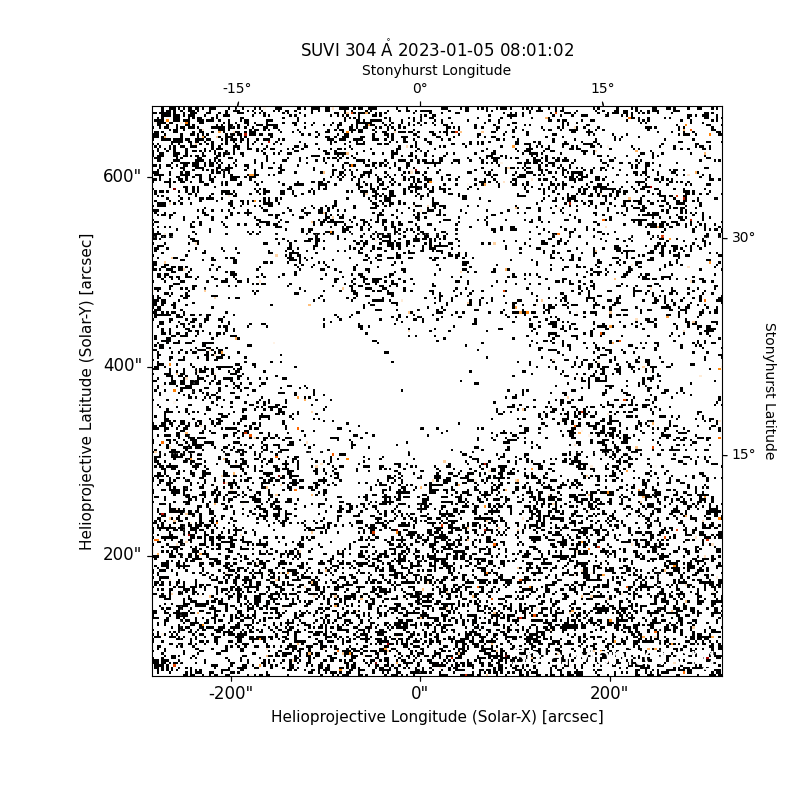 SUVI 304 Å 2023-01-05 08:01:02

Stonyhurst Longitude

-15°
0°
15°

600"
400"
200"

Helioprojective Latitude (Solar-Y) [arcsec]

30°
15°

Stonyhurst Latitude

-200"
0"
200"

Helioprojective Longitude (Solar-X) [arcsec]